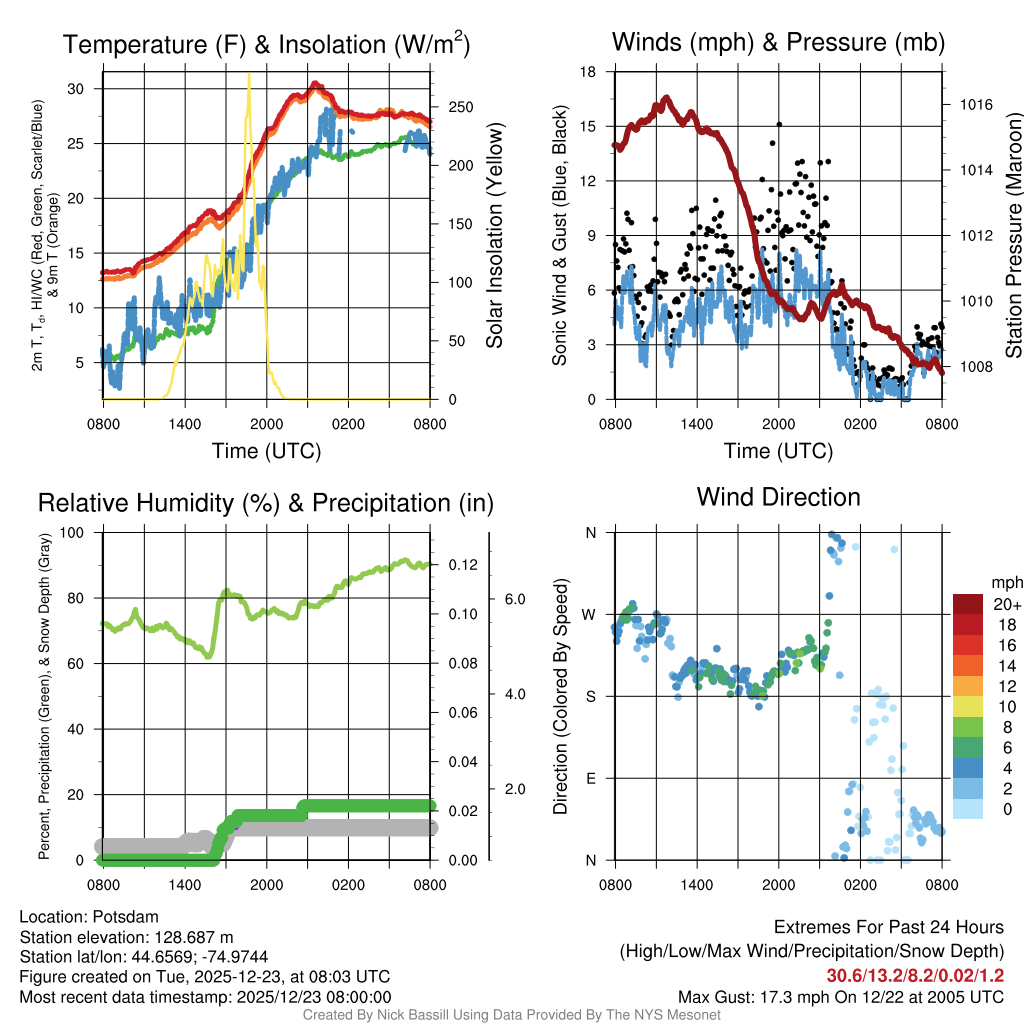 Temperature (F) & Insolation (W/m$^2$)

2m T, T$_d$, HI/WC (Red, Green, Scarlet/Blue) & 9m T (Orange)

30
25
20
15
10
5

250
200
150
100
50
0

Solar Insolation (Yellow)

0800 1400 2000 0200 0800

Time (UTC)

Winds (mph) & Pressure (mb)

Sonic Wind & Gust (Blue, Black)

18
15
12
9
6
3
0

1016
1014
1012
1010
1008

Station Pressure (Maroon)

0800 1400 2000 0200 0800

Time (UTC)

Relative Humidity (%) & Precipitation (in)

Percent, Precipitation (Green), & Snow Depth (Gray)

100
80
60
40
20
0

0.12
0.10
0.08
0.06
0.04
0.02
0.00

6.0
4.0
2.0

0800 1400 2000 0200 0800

Wind Direction

Direction (Colored By Speed)

N
W
S
E
N

0800 1400 2000 0200 0800

mph
20+
18
16
14
12
10
8
6
4
2
0

Location: Potsdam
Station elevation: 128.687 m
Station lat/lon: 44.6569; -74.9744
Figure created on Tue, 2025-12-23, at 08:03 UTC
Most recent data timestamp: 2025/12/23 08:00:00

Extremes For Past 24 Hours
(High/Low/Max Wind/Precipitation/Snow Depth)
30.6/13.2/8.2/0.02/1.2
Max Gust: 17.3 mph On 12/22 at 2005 UTC

Created By Nick Bassill Using Data Provided By The NYS Mesonet